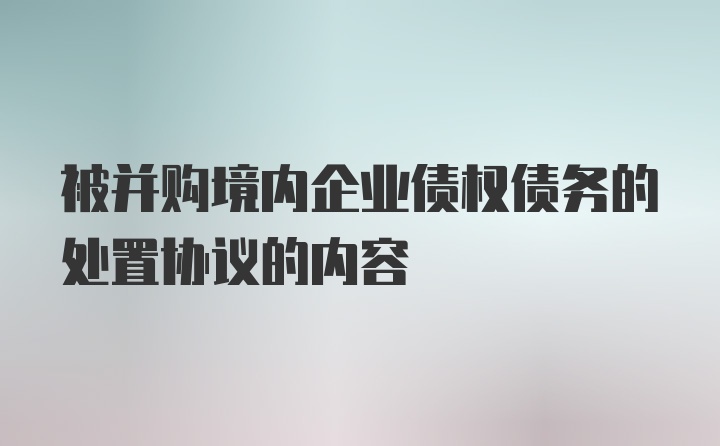 被并购境内企业债权债务的处置协议的内容